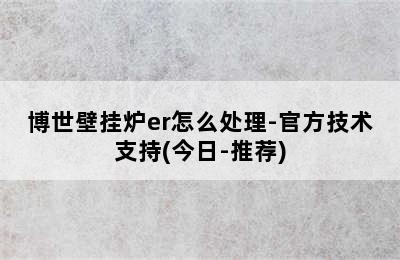 博世壁挂炉er怎么处理-官方技术支持(今日-推荐)